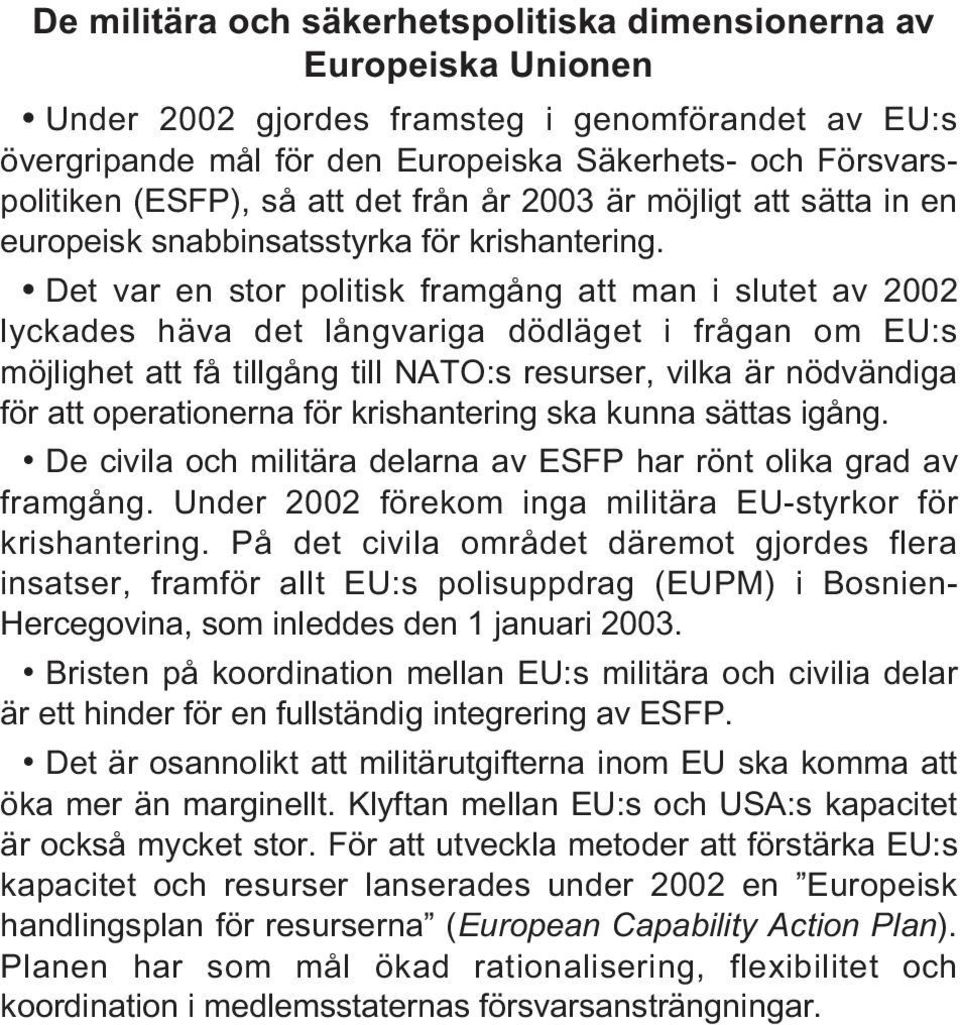 De militära och säkerhetspolitiska dimensionerna av Europeiska Unionen

• Under 2002 gjordes framsteg i genomförandet av EU:s övergripande mål för den Europeiska Säkerhets- och Försvarspolitiken (ESFP), så att det från år 2003 är möjligt att sätta in en europeisk snabbinsatsstyrka för krishantering.

• Det var en stor politisk framgång att man i slutet av 2002 lyckades häva det långvariga dödläget i frågan om EU:s möjlighet att få tillgång till NATO:s resurser, vilka är nödvändiga för att operationerna för krishantering ska kunna sättas igång.

• De civila och militära delarna av ESFP har rönt olika grad av framgång. Under 2002 förekom inga militära EU-styrkor för krishantering. På det civila området däremot gjordes flera insatser, framför allt EU:s polisuppdrag (EUPM) i Bosnien-Hercegovina, som inleddes den 1 januari 2003.

• Bristen på koordination mellan EU:s militära och civilia delar är ett hinder för en fullständig integrering av ESFP.

• Det är osannolikt att militärutgifterna inom EU ska komma att öka mer än marginellt. Klyftan mellan EU:s och USA:s kapacitet är också mycket stor. För att utveckla metoder att förstärka EU:s kapacitet och resurser lanserades under 2002 en ”Europeisk handlingsplan för resurserna” (European Capability Action Plan). Planen har som mål ökad rationalisering, flexibilitet och koordination i medlemsstaternas försvarsansträngningar.